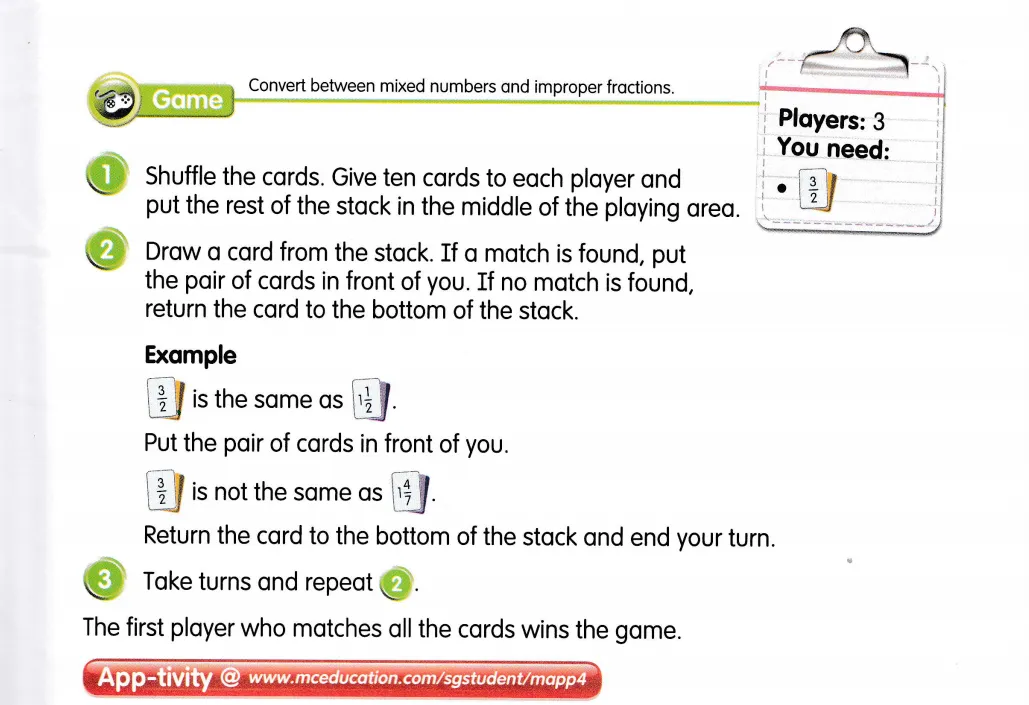 Game Convert between mixed numbers and improper fractions.

Players: 3
You need:
• $\frac{3}{2}$

1 Shuffle the cards. Give ten cards to each player and put the rest of the stack in the middle of the playing area.

2 Draw a card from the stack. If a match is found, put the pair of cards in front of you. If no match is found, return the card to the bottom of the stack.

Example

$\frac{3}{2}$ is the same as $1\frac{1}{2}$.

Put the pair of cards in front of you.

$\frac{3}{2}$ is not the same as $1\frac{4}{7}$.

Return the card to the bottom of the stack and end your turn.

3 Take turns and repeat 2.

The first player who matches all the cards wins the game.

App-tivity @ www.mceducation.com/sgstudent/mapp4